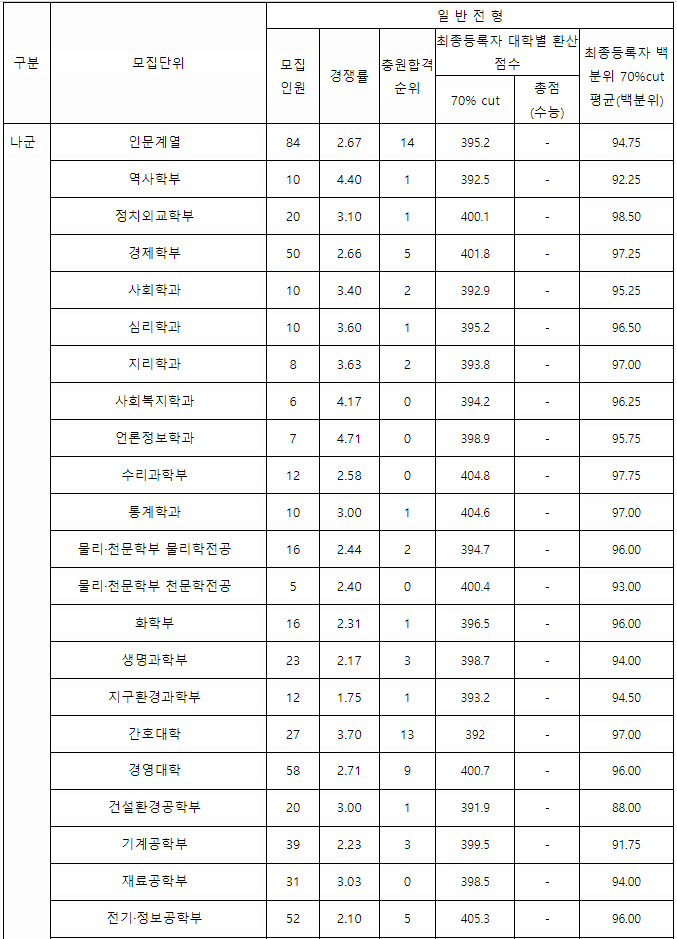 | 구분 | 모집단위 | 일 반 전 형 | | | | | |
|---|---|---|---|---|---|---|---|
| | | 모집 인원 | 경쟁률 | 충원합격 순위 | 최종등록자 대학별 환산 점수 | | 최종등록자 백분위 70%cut 평균(백분위) |
| | | | | | 70% cut | 총점 (수능) | |
| 나군 | 인문계열 | 84 | 2.67 | 14 | 395.2 | - | 94.75 |
| | 역사학부 | 10 | 4.40 | 1 | 392.5 | - | 92.25 |
| | 정치외교학부 | 20 | 3.10 | 1 | 400.1 | - | 98.50 |
| | 경제학부 | 50 | 2.66 | 5 | 401.8 | - | 97.25 |
| | 사회학과 | 10 | 3.40 | 2 | 392.9 | - | 95.25 |
| | 심리학과 | 10 | 3.60 | 1 | 395.2 | - | 96.50 |
| | 지리학과 | 8 | 3.63 | 2 | 393.8 | - | 97.00 |
| | 사회복지학과 | 6 | 4.17 | 0 | 394.2 | - | 96.25 |
| | 언론정보학과 | 7 | 4.71 | 0 | 398.9 | - | 95.75 |
| | 수리과학부 | 12 | 2.58 | 0 | 404.8 | - | 97.75 |
| | 통계학과 | 10 | 3.00 | 1 | 404.6 | - | 97.00 |
| | 물리·천문학부 물리학전공 | 16 | 2.44 | 2 | 394.7 | - | 96.00 |
| | 물리·천문학부 천문학전공 | 5 | 2.40 | 0 | 400.4 | - | 93.00 |
| | 화학부 | 16 | 2.31 | 1 | 396.5 | - | 96.00 |
| | 생명과학부 | 23 | 2.17 | 3 | 398.7 | - | 94.00 |
| | 지구환경과학부 | 12 | 1.75 | 1 | 393.2 | - | 94.50 |
| | 간호대학 | 27 | 3.70 | 13 | 392 | - | 97.00 |
| | 경영대학 | 58 | 2.71 | 9 | 400.7 | - | 96.00 |
| | 건설환경공학부 | 20 | 3.00 | 1 | 391.9 | - | 88.00 |
| | 기계공학부 | 39 | 2.23 | 3 | 399.5 | - | 91.75 |
| | 재료공학부 | 31 | 3.03 | 0 | 398.5 | - | 94.00 |
| | 전기·정보공학부 | 52 | 2.10 | 5 | 405.3 | - | 96.00 |